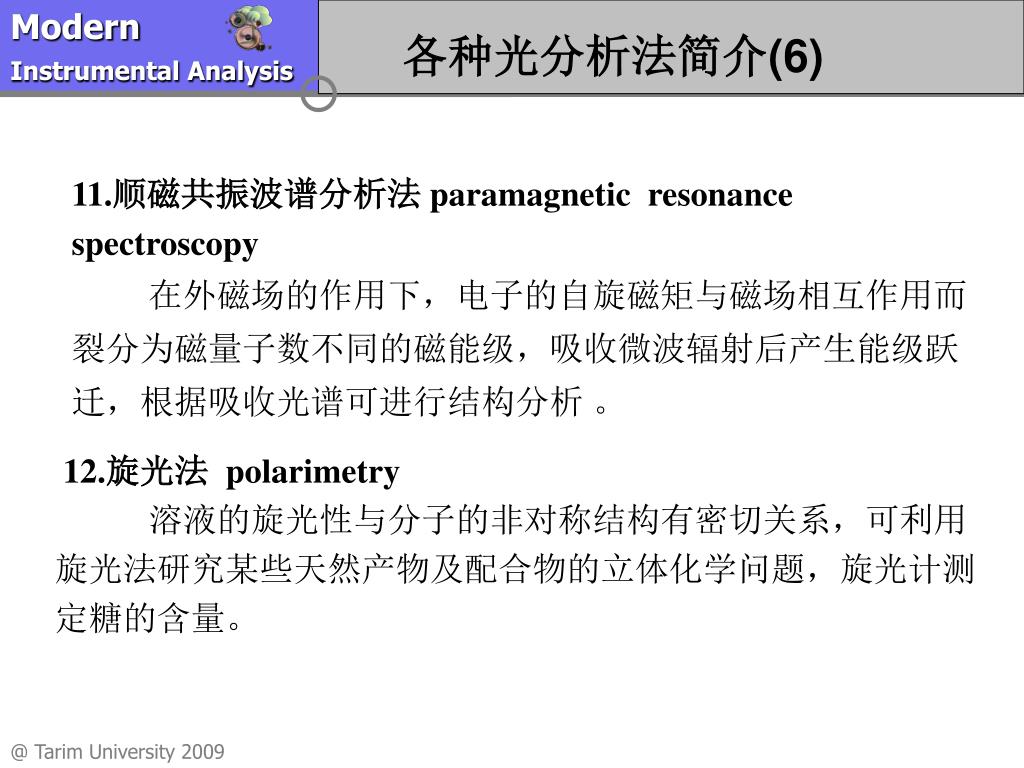 Modern
Instrumental Analysis

各种光分析法简介(6)

11.顺磁共振波谱分析法 paramagnetic resonance spectroscopy

在外磁场的作用下，电子的自旋磁矩与磁场相互作用而裂分为磁量子数不同的磁能级，吸收微波辐射后产生能级跃迁，根据吸收光谱可进行结构分析 。

12.旋光法 polarimetry

溶液的旋光性与分子的非对称结构有密切关系，可利用旋光法研究某些天然产物及配合物的立体化学问题，旋光计测定糖的含量。

@ Tarim University 2009